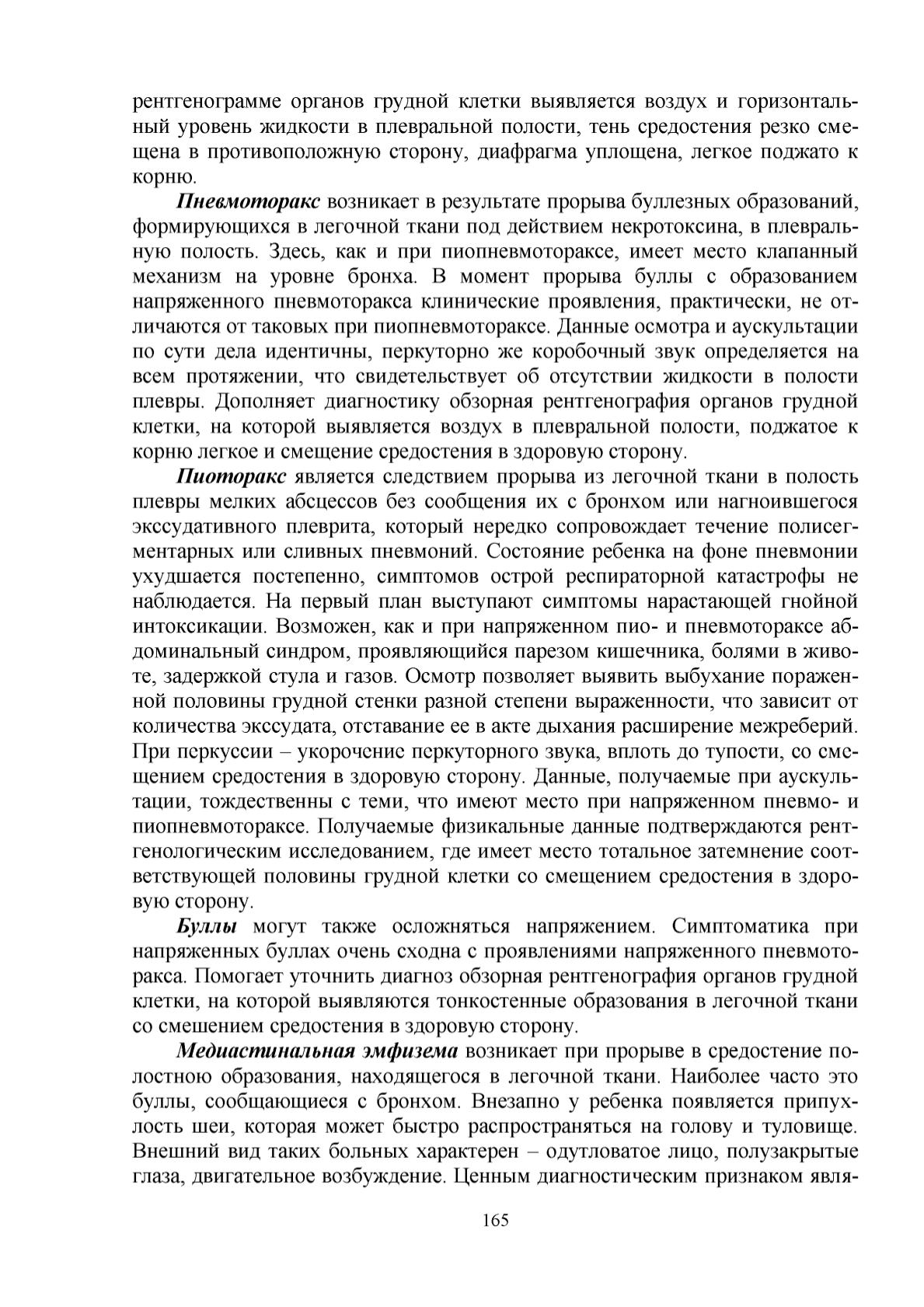 рентгенограмме органов грудной клетки выявляется воздух и горизонтальный уровень жидкости в плевральной полости, тень средостения резко смещена в противоположную сторону, диафрагма уплощена, легкое поджато к корню.

Пневмоторакс возникает в результате прорыва буллезных образований, формирующихся в легочной ткани под действием некротоксина, в плевральную полость. Здесь, как и при пиопневмотораксе, имеет место клапанный механизм на уровне бронха. В момент прорыва буллы с образованием напряженного пневмоторакса клинические проявления, практически, не отличаются от таковых при пиопневмотораксе. Данные осмотра и аускультации по сути дела идентичны, перкуторно же коробочный звук определяется на всем протяжении, что свидетельствует об отсутствии жидкости в полости плевры. Дополняет диагностику обзорная рентгенография органов грудной клетки, на которой выявляется воздух в плевральной полости, поджатое к корню легкое и смещение средостения в здоровую сторону.

Пиоторакс является следствием прорыва из легочной ткани в полость плевры мелких абсцессов без сообщения их с бронхом или нагноившегося экссудативного плеврита, который нередко сопровождает течение полисегментарных или сливных пневмоний. Состояние ребенка на фоне пневмонии ухудшается постепенно, симптомов острой респираторной катастрофы не наблюдается. На первый план выступают симптомы нарастающей гнойной интоксикации. Возможен, как и при напряженном пио- и пневмотораксе абдоминальный синдром, проявляющийся парезом кишечника, болями в животе, задержкой стула и газов. Осмотр позволяет выявить выбухание пораженной половины грудной стенки разной степени выраженности, что зависит от количества экссудата, отставание ее в акте дыхания расширение межреберий. При перкуссии – укорочение перкуторного звука, вплоть до тупости, со смещением средостения в здоровую сторону. Данные, получаемые при аускультации, тождественны с теми, что имеют место при напряженном пневмо- и пиопневмотораксе. Получаемые физикальные данные подтверждаются рентгенологическим исследованием, где имеет место тотальное затемнение соответствующей половины грудной клетки со смещением средостения в здоровую сторону.

Буллы могут также осложняться напряжением. Симптоматика при напряженных буллах очень сходна с проявлениями напряженного пневмоторакса. Помогает уточнить диагноз обзорная рентгенография органов грудной клетки, на которой выявляются тонкостенные образования в легочной ткани со смешением средостения в здоровую сторону.

Медиастинальная эмфизема возникает при прорыве в средостение полостною образования, находящегося в легочной ткани. Наиболее часто это буллы, сообщающиеся с бронхом. Внезапно у ребенка появляется припухлость шеи, которая может быстро распространяться на голову и туловище. Внешний вид таких больных характерен – одутловатое лицо, полузакрытые глаза, двигательное возбуждение. Ценным диагностическим признаком явля-

165